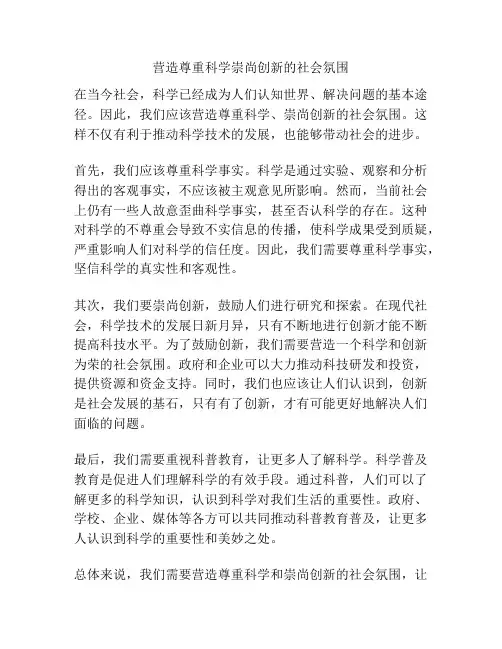 营造尊重科学崇尚创新的社会氛围

在当今社会，科学已经成为人们认知世界、解决问题的基本途径。因此，我们应该营造尊重科学、崇尚创新的社会氛围。这样不仅有利于推动科学技术的发展，也能够带动社会的进步。

首先，我们应该尊重科学事实。科学是通过实验、观察和分析得出的客观事实，不应该被主观意见所影响。然而，当前社会上仍有一些人故意歪曲科学事实，甚至否认科学的存在。这种对科学的不尊重会导致不实信息的传播，使科学成果受到质疑，严重影响人们对科学的信任度。因此，我们需要尊重科学事实，坚信科学的真实性和客观性。

其次，我们要崇尚创新，鼓励人们进行研究和探索。在现代社会，科学技术的发展日新月异，只有不断地进行创新才能不断提高科技水平。为了鼓励创新，我们需要营造一个科学和创新为荣的社会氛围。政府和企业可以大力推动科技研发和投资，提供资源和资金支持。同时，我们也应该让人们认识到，创新是社会发展的基石，只有有了创新，才有可能更好地解决人们面临的问题。

最后，我们需要重视科普教育，让更多人了解科学。科学普及教育是促进人们理解科学的有效手段。通过科普，人们可以了解更多的科学知识，认识到科学对我们生活的重要性。政府、学校、企业、媒体等各方可以共同推动科普教育普及，让更多人认识到科学的重要性和美妙之处。

总体来说，我们需要营造尊重科学和崇尚创新的社会氛围，让